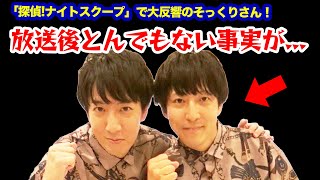 「探偵!ナイトスクープ」で大反響のそっくりさん！

放送後とんでもない事実が…